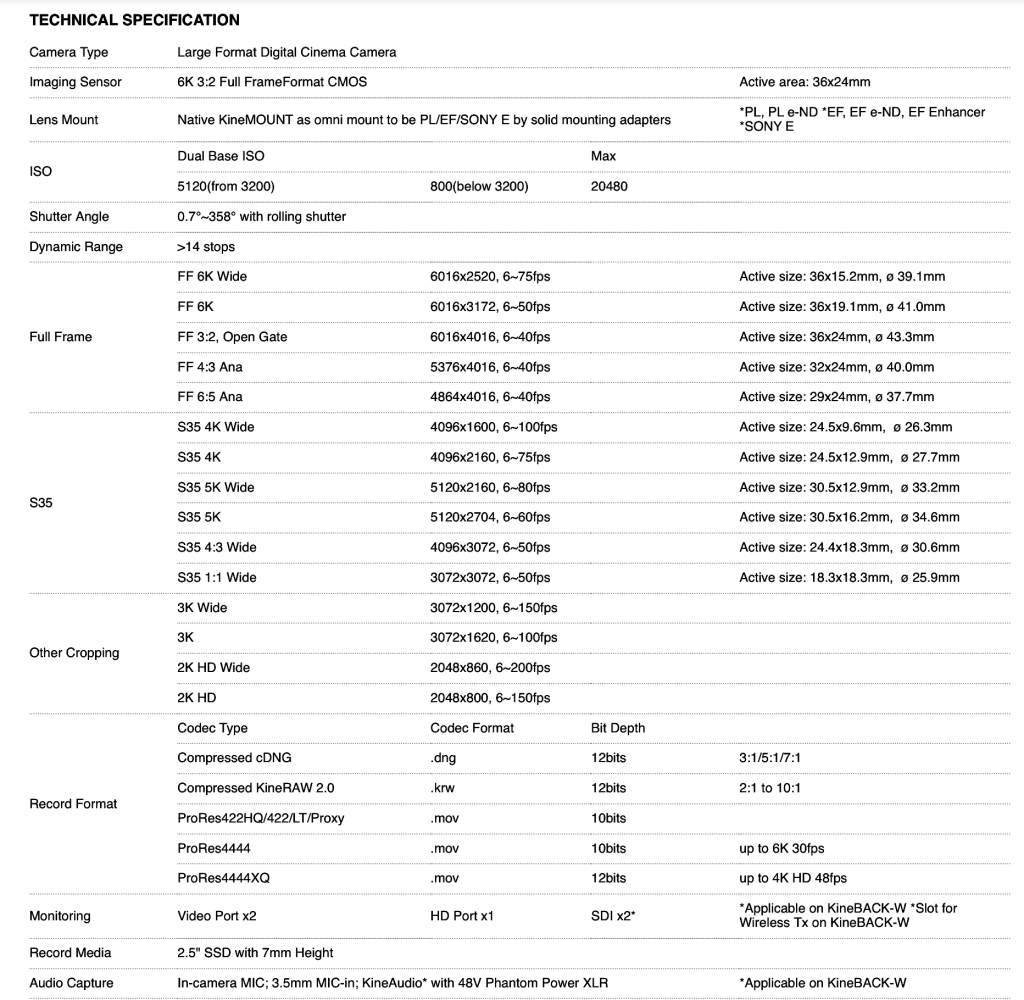 TECHNICAL SPECIFICATION

| | | | | |
|---|---|---|---|---|
| Camera Type | Large Format Digital Cinema Camera | | | |
| Imaging Sensor | 6K 3:2 Full FrameFormat CMOS | | | Active area: 36x24mm |
| Lens Mount | Native KineMOUNT as omni mount to be PL/EF/SONY E by solid mounting adapters | | | *PL, PL e-ND *EF, EF e-ND, EF Enhancer *SONY E |
| ISO | Dual Base ISO | | Max | |
| | 5120(from 3200) | 800(below 3200) | 20480 | |
| Shutter Angle | 0.7°~358° with rolling shutter | | | |
| Dynamic Range | >14 stops | | | |
| Full Frame | FF 6K Wide | 6016x2520, 6~75fps | | Active size: 36x15.2mm, ø 39.1mm |
| | FF 6K | 6016x3172, 6~50fps | | Active size: 36x19.1mm, ø 41.0mm |
| | FF 3:2, Open Gate | 6016x4016, 6~40fps | | Active size: 36x24mm, ø 43.3mm |
| | FF 4:3 Ana | 5376x4016, 6~40fps | | Active size: 32x24mm, ø 40.0mm |
| | FF 6:5 Ana | 4864x4016, 6~40fps | | Active size: 29x24mm, ø 37.7mm |
| S35 | S35 4K Wide | 4096x1600, 6~100fps | | Active size: 24.5x9.6mm, ø 26.3mm |
| | S35 4K | 4096x2160, 6~75fps | | Active size: 24.5x12.9mm, ø 27.7mm |
| | S35 5K Wide | 5120x2160, 6~80fps | | Active size: 30.5x12.9mm, ø 33.2mm |
| | S35 5K | 5120x2704, 6~60fps | | Active size: 30.5x16.2mm, ø 34.6mm |
| | S35 4:3 Wide | 4096x3072, 6~50fps | | Active size: 24.4x18.3mm, ø 30.6mm |
| | S35 1:1 Wide | 3072x3072, 6~50fps | | Active size: 18.3x18.3mm, ø 25.9mm |
| Other Cropping | 3K Wide | 3072x1200, 6~150fps | | |
| | 3K | 3072x1620, 6~100fps | | |
| | 2K HD Wide | 2048x860, 6~200fps | | |
| | 2K HD | 2048x800, 6~150fps | | |
| Record Format | Codec Type | Codec Format | Bit Depth | |
| | Compressed cDNG | .dng | 12bits | 3:1/5:1/7:1 |
| | Compressed KineRAW 2.0 | .krw | 12bits | 2:1 to 10:1 |
| | ProRes422HQ/422/LT/Proxy | .mov | 10bits | |
| | ProRes4444 | .mov | 10bits | up to 6K 30fps |
| | ProRes4444XQ | .mov | 12bits | up to 4K HD 48fps |
| Monitoring | Video Port x2 | HD Port x1 | SDI x2* | *Applicable on KineBACK-W *Slot for Wireless Tx on KineBACK-W |
| Record Media | 2.5" SSD with 7mm Height | | | |
| Audio Capture | In-camera MIC; 3.5mm MIC-in; KineAudio* with 48V Phantom Power XLR | | | *Applicable on KineBACK-W |